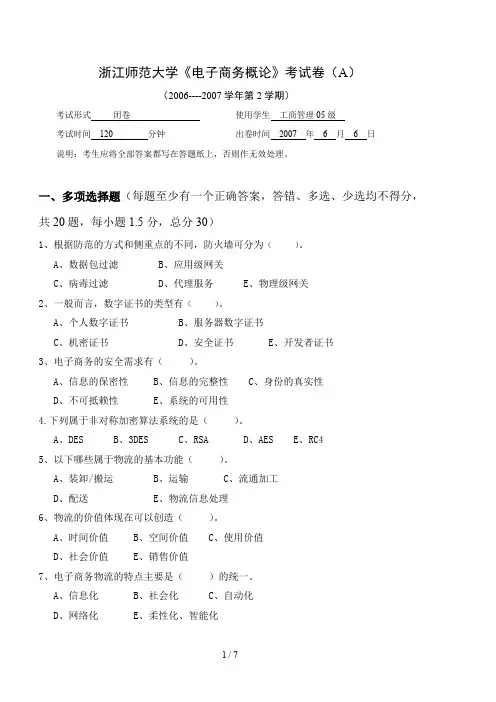 浙江师范大学《电子商务概论》考试卷（A）

（2006----2007 学年第 2 学期）

考试形式 闭卷 使用学生 工商管理 05 级

考试时间 120 分钟 出卷时间 2007 年 6 月 6 日

说明：考生应将全部答案都写在答题纸上，否则作无效处理。

一、多项选择题（每题至少有一个正确答案，答错、多选、少选均不得分，共 20 题，每小题 1.5 分，总分 30）

1、根据防范的方式和侧重点的不同，防火墙可分为（ ）。

A、数据包过滤 B、应用级网关

C、病毒过滤 D、代理服务 E、物理级网关

2、一般而言，数字证书的类型有（ ）。

A、个人数字证书 B、服务器数字证书

C、机密证书 D、安全证书 E、开发者证书

3、电子商务的安全需求有（ ）。

A、信息的保密性 B、信息的完整性 C、身份的真实性

D、不可抵赖性 E、系统的可用性

4.下列属于非对称加密算法系统的是（ ）。

A、DES B、3DES C、RSA D、AES E、RC4

5、以下哪些属于物流的基本功能（ ）。

A、装卸/搬运 B、运输 C、流通加工

D、配送 E、物流信息处理

6、物流的价值体现在可以创造（ ）。

A、时间价值 B、空间价值 C、使用价值

D、社会价值 E、销售价值

7、电子商务物流的特点主要是（ ）的统一。

A、信息化 B、社会化 C、自动化

D、网络化 E、柔性化、智能化

1 / 7